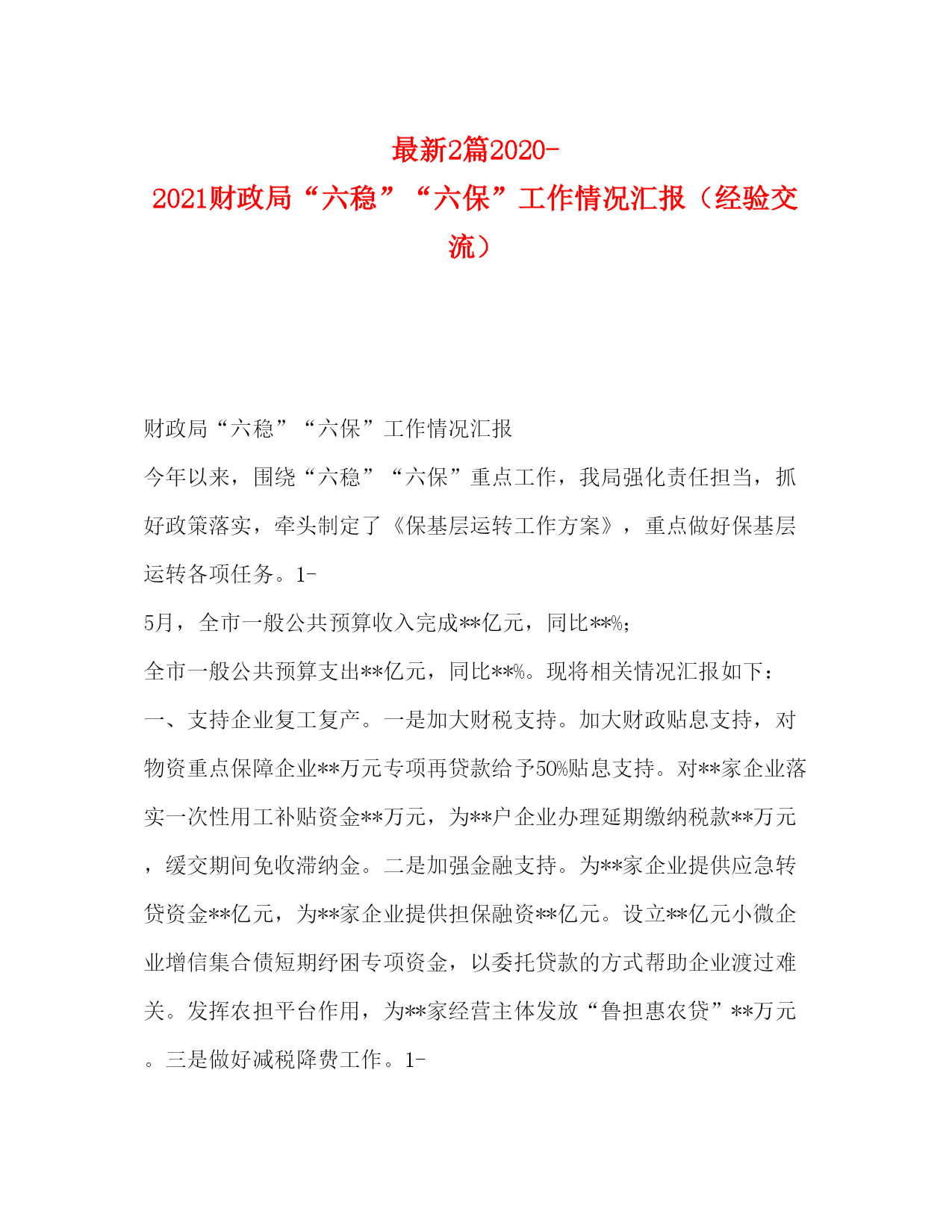 最新2篇2020-2021财政局“六稳”“六保”工作情况汇报（经验交流）

财政局“六稳”“六保”工作情况汇报

今年以来，围绕“六稳”“六保”重点工作，我局强化责任担当，抓好政策落实，牵头制定了《保基层运转工作方案》，重点做好保基层运转各项任务。1-5月，全市一般公共预算收入完成**亿元，同比**%；

全市一般公共预算支出**亿元，同比**%。现将相关情况汇报如下：

一、支持企业复工复产。一是加大财税支持。加大财政贴息支持，对物资重点保障企业**万元专项再贷款给予50%贴息支持。对**家企业落实一次性用工补贴资金**万元，为**户企业办理延期缴纳税款**万元，缓交期间免收滞纳金。二是加强金融支持。为**家企业提供应急转贷资金**亿元，为**家企业提供担保融资**亿元。设立**亿元小微企业增信集合债短期纾困专项资金，以委托贷款的方式帮助企业渡过难关。发挥农担平台作用，为**家经营主体发放“鲁担惠农贷”**万元。三是做好减税降费工作。1-